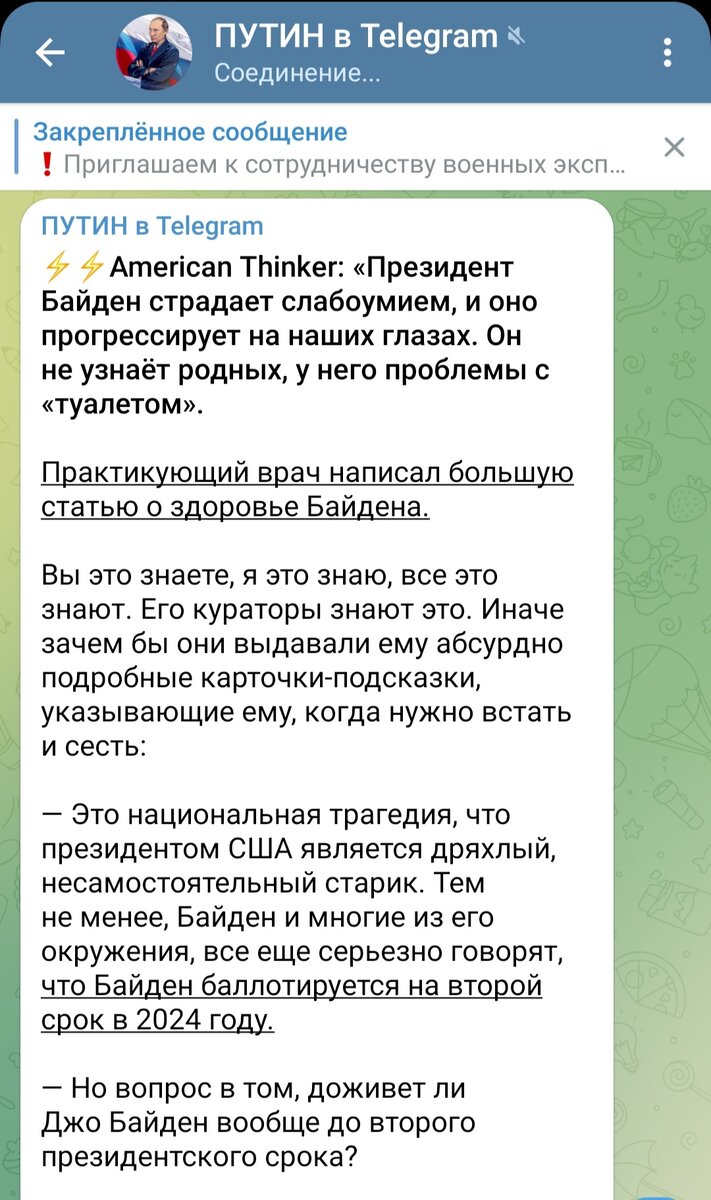 ПУТИН в Telegram
Соединение...

Закреплённое сообщение
❗ Приглашаем к сотрудничеству военных эксп...

ПУТИН в Telegram
⚡⚡American Thinker: «Президент Байден страдает слабоумием, и оно прогрессирует на наших глазах. Он не узнаёт родных, у него проблемы с «туалетом».

Практикующий врач написал большую статью о здоровье Байдена.

Вы это знаете, я это знаю, все это знают. Его кураторы знают это. Иначе зачем бы они выдавали ему абсурдно подробные карточки-подсказки, указывающие ему, когда нужно встать и сесть:

— Это национальная трагедия, что президентом США является дряхлый, несамостоятельный старик. Тем не менее, Байден и многие из его окружения, все еще серьезно говорят, что Байден баллотируется на второй срок в 2024 году.

— Но вопрос в том, доживет ли Джо Байден вообще до второго президентского срока?